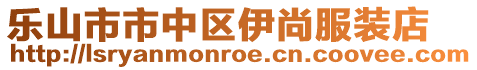 乐山市市中区伊尚服装店
http://lsryanmonroe.cn.coovee.com